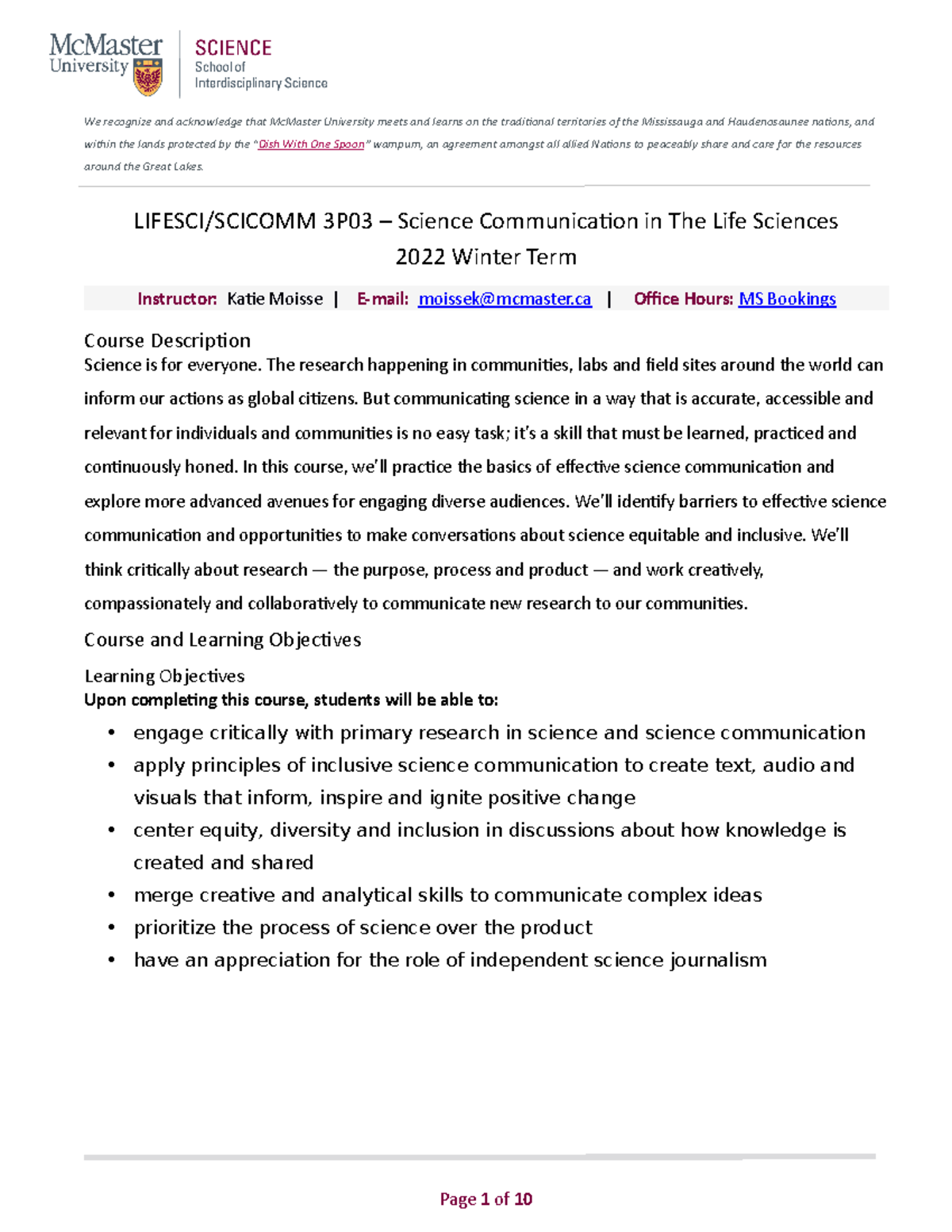 McMaster University

SCIENCE
School of
Interdisciplinary Science

We recognize and acknowledge that McMaster University meets and learns on the traditional territories of the Mississauga and Haudenosaunee nations, and within the lands protected by the "Dish With One Spoon" wampum, an agreement amongst all allied Nations to peaceably share and care for the resources around the Great Lakes.

LIFESCI/SCICOMM 3P03 – Science Communication in The Life Sciences
2022 Winter Term

Instructor: Katie Moisse | E-mail: moissek@mcmaster.ca | Office Hours: MS Bookings

Course Description
Science is for everyone. The research happening in communities, labs and field sites around the world can inform our actions as global citizens. But communicating science in a way that is accurate, accessible and relevant for individuals and communities is no easy task; it's a skill that must be learned, practiced and continuously honed. In this course, we'll practice the basics of effective science communication and explore more advanced avenues for engaging diverse audiences. We'll identify barriers to effective science communication and opportunities to make conversations about science equitable and inclusive. We'll think critically about research — the purpose, process and product — and work creatively, compassionately and collaboratively to communicate new research to our communities.

Course and Learning Objectives

Learning Objectives
Upon completing this course, students will be able to:
• engage critically with primary research in science and science communication
• apply principles of inclusive science communication to create text, audio and visuals that inform, inspire and ignite positive change
• center equity, diversity and inclusion in discussions about how knowledge is created and shared
• merge creative and analytical skills to communicate complex ideas
• prioritize the process of science over the product
• have an appreciation for the role of independent science journalism

Page 1 of 10